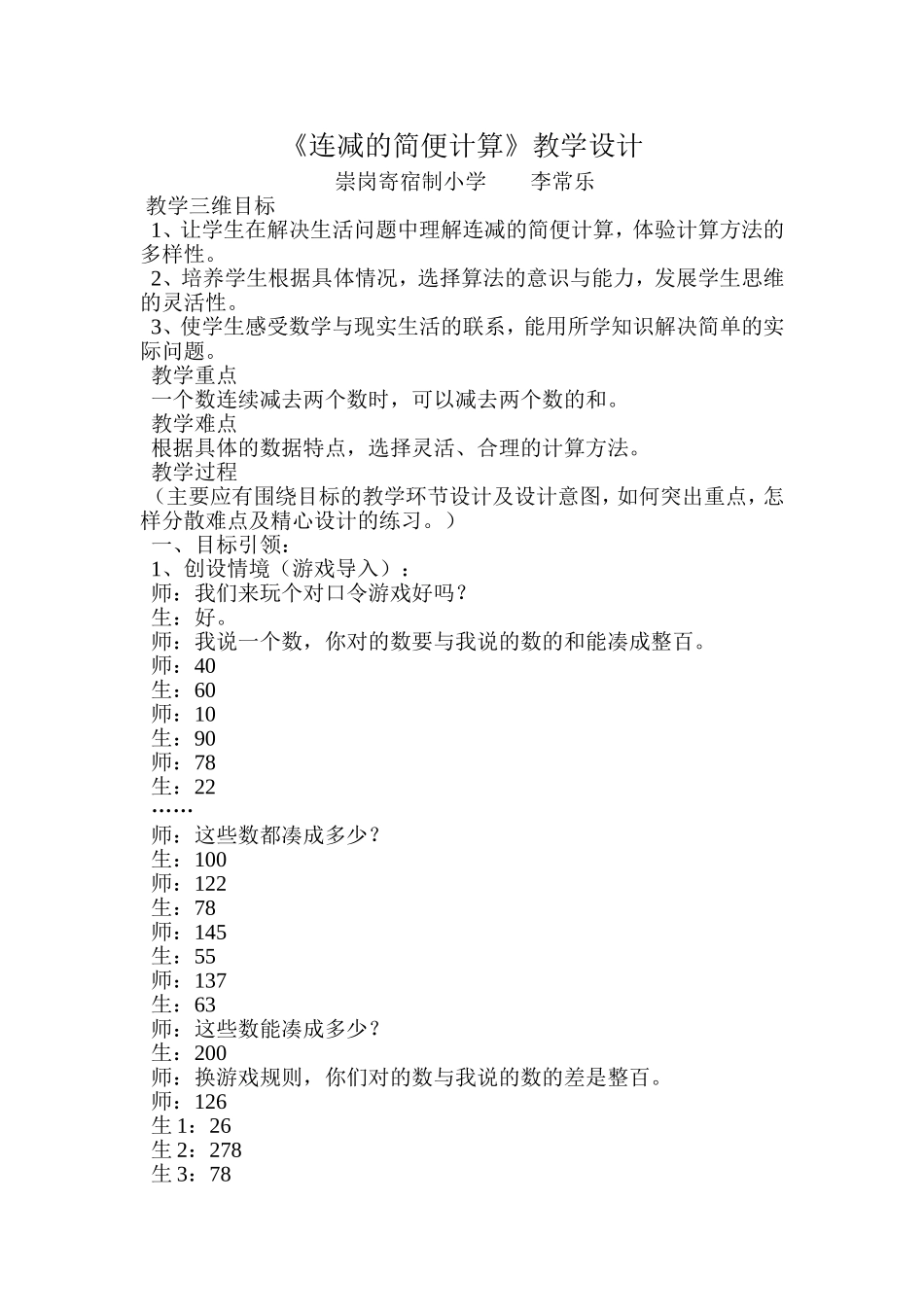 《连减的简便计算》教学设计

崇岗寄宿制小学　　李常乐

教学三维目标

1、让学生在解决生活问题中理解连减的简便计算，体验计算方法的多样性。

2、培养学生根据具体情况，选择算法的意识与能力，发展学生思维的灵活性。

3、使学生感受数学与现实生活的联系，能用所学知识解决简单的实际问题。

教学重点

一个数连续减去两个数时，可以减去两个数的和。

教学难点

根据具体的数据特点，选择灵活、合理的计算方法。

教学过程

（主要应有围绕目标的教学环节设计及设计意图，如何突出重点，怎样分散难点及精心设计的练习。）

一、目标引领：

1、创设情境（游戏导入）：

师：我们来玩个对口令游戏好吗？

生：好。

师：我说一个数，你对的数要与我说的数的和能凑成整百。

师：40

生：60

师：10

生：90

师：78

生：22

……

师：这些数都凑成多少？

生：100

师：122

生：78

师：145

生：55

师：137

生：63

师：这些数能凑成多少？

生：200

师：换游戏规则，你们对的数与我说的数的差是整百。

师：126

生 1：26

生 2：278

生 3：78